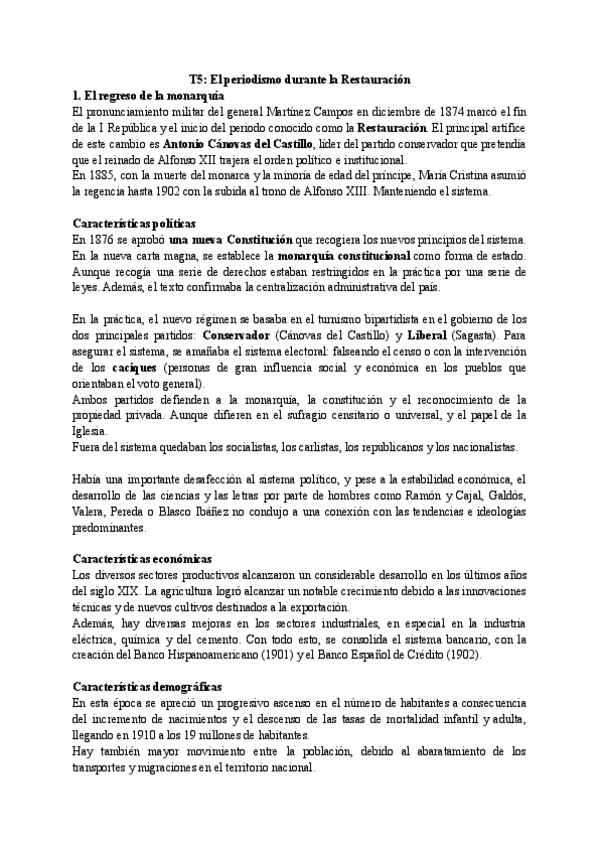 T5: El periodismo durante la Restauración
1. El regreso de la monarquía
El pronunciamiento militar del general Martínez Campos en diciembre de 1874 marcó el fin de la I República y el inicio del periodo conocido como la Restauración. El principal artífice de este cambio es Antonio Cánovas del Castillo, líder del partido conservador que pretendía que el reinado de Alfonso XII trajera el orden político e institucional.
En 1885, con la muerte del monarca y la minoría de edad del príncipe, María Cristina asumió la regencia hasta 1902 con la subida al trono de Alfonso XIII. Manteniendo el sistema.

Características políticas
En 1876 se aprobó una nueva Constitución que recogiera los nuevos principios del sistema. En la nueva carta magna, se establece la monarquía constitucional como forma de estado. Aunque recogía una serie de derechos estaban restringidos en la práctica por una serie de leyes. Además, el texto confirmaba la centralización administrativa del país.

En la práctica, el nuevo régimen se basaba en el turnismo bipartidista en el gobierno de los dos principales partidos: Conservador (Cánovas del Castillo) y Liberal (Sagasta). Para asegurar el sistema, se amañaba el sistema electoral: falseando el censo o con la intervención de los caciques (personas de gran influencia social y económica en los pueblos que orientaban el voto general).
Ambos partidos defienden a la monarquía, la constitución y el reconocimiento de la propiedad privada. Aunque difieren en el sufragio censitario o universal, y el papel de la Iglesia.
Fuera del sistema quedaban los socialistas, los carlistas, los republicanos y los nacionalistas.

Había una importante desafección al sistema político, y pese a la estabilidad económica, el desarrollo de las ciencias y las letras por parte de hombres como Ramón y Cajal, Galdós, Valera, Pereda o Blasco Ibáñez no condujo a una conexión con las tendencias e ideologías predominantes.

Características económicas
Los diversos sectores productivos alcanzaron un considerable desarrollo en los últimos años del siglo XIX. La agricultura logró alcanzar un notable crecimiento debido a las innovaciones técnicas y de nuevos cultivos destinados a la exportación.
Además, hay diversas mejoras en los sectores industriales, en especial en la industria eléctrica, química y del cemento. Con todo esto, se consolida el sistema bancario, con la creación del Banco Hispanoamericano (1901) y el Banco Español de Crédito (1902).

Características demográficas
En esta época se apreció un progresivo ascenso en el número de habitantes a consecuencia del incremento de nacimientos y el descenso de las tasas de mortalidad infantil y adulta, llegando en 1910 a los 19 millones de habitantes.
Hay también mayor movimiento entre la población, debido al abaratamiento de los transportes y migraciones en el territorio nacional.